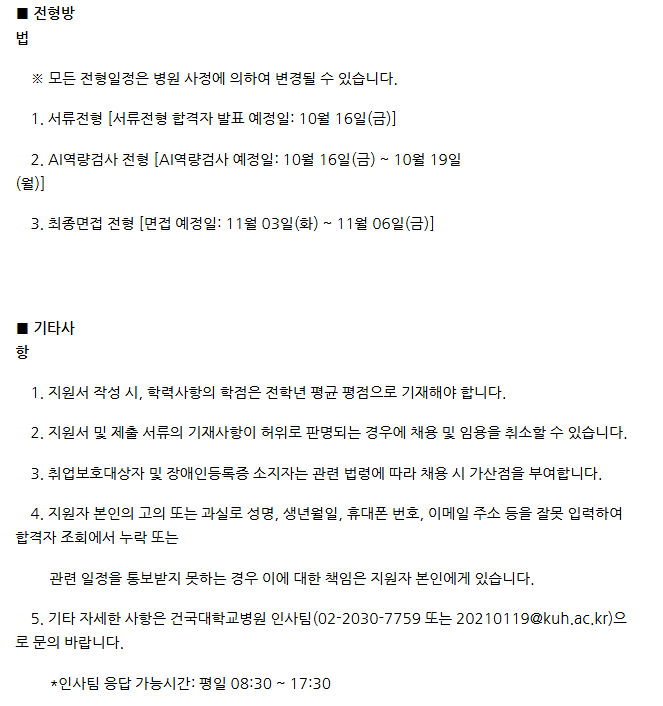 ■ 전형방법

※ 모든 전형일정은 병원 사정에 의하여 변경될 수 있습니다.

1. 서류전형 [서류전형 합격자 발표 예정일: 10월 16일(금)]

2. AI역량검사 전형 [AI역량검사 예정일: 10월 16일(금) ~ 10월 19일(월)]

3. 최종면접 전형 [면접 예정일: 11월 03일(화) ~ 11월 06일(금)]

■ 기타사항

1. 지원서 작성 시, 학력사항의 학점은 전학년 평균 평점으로 기재해야 합니다.

2. 지원서 및 제출 서류의 기재사항이 허위로 판명되는 경우에 채용 및 임용을 취소할 수 있습니다.

3. 취업보호대상자 및 장애인등록증 소지자는 관련 법령에 따라 채용 시 가산점을 부여합니다.

4. 지원자 본인의 고의 또는 과실로 성명, 생년월일, 휴대폰 번호, 이메일 주소 등을 잘못 입력하여 합격자 조회에서 누락 또는

관련 일정을 통보받지 못하는 경우 이에 대한 책임은 지원자 본인에게 있습니다.

5. 기타 자세한 사항은 건국대학교병원 인사팀(02-2030-7759 또는 20210119@kuh.ac.kr)으로 문의 바랍니다.

*인사팀 응답 가능시간: 평일 08:30 ~ 17:30